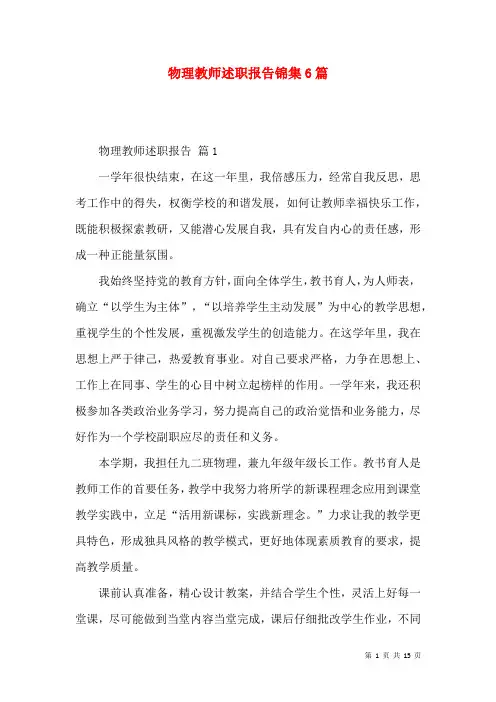 物理教师述职报告锦集6篇

物理教师述职报告 篇1

一学年很快结束，在这一年里，我倍感压力，经常自我反思，思考工作中的得失，权衡学校的和谐发展，如何让教师幸福快乐工作，既能积极探索教研，又能潜心发展自我，具有发自内心的责任感，形成一种正能量氛围。

我始终坚持党的教育方针，面向全体学生，教书育人，为人师表，确立“以学生为主体”，“以培养学生主动发展”为中心的教学思想，重视学生的个性发展，重视激发学生的创造能力。在这学年里，我在思想上严于律己，热爱教育事业。对自己要求严格，力争在思想上、工作上在同事、学生的心目中树立起榜样的作用。一学年来，我还积极参加各类政治业务学习，努力提高自己的政治觉悟和业务能力，尽好作为一个学校副职应尽的责任和义务。

本学期，我担任九二班物理，兼九年级年级长工作。教书育人是教师工作的首要任务，教学中我努力将所学的新课程理念应用到课堂教学实践中，立足“活用新课标，实践新理念。”力求让我的教学更具特色，形成独具风格的教学模式，更好地体现素质教育的要求，提高教学质量。

课前认真准备，精心设计教案，并结合学生个性，灵活上好每一堂课，尽可能做到当堂内容当堂完成，课后仔细批改学生作业，不同

第 1 页 共 13 页